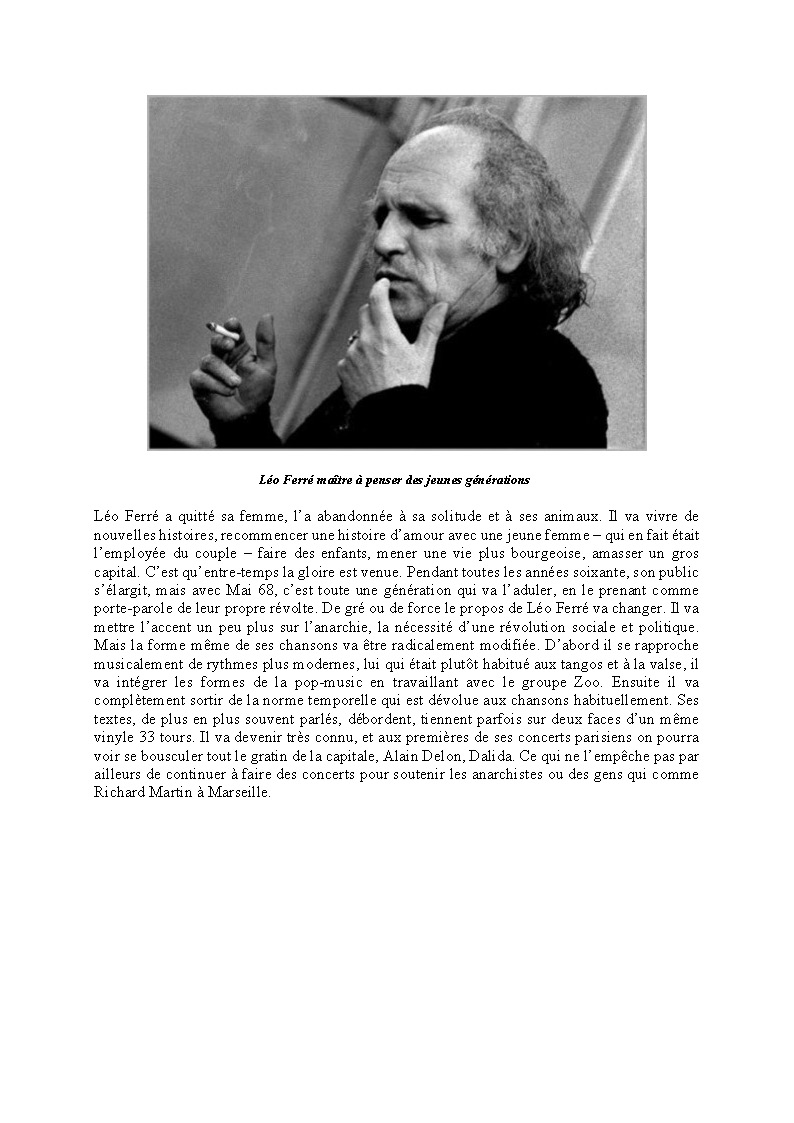 Léo Ferré maître à penser des jeunes générations

Léo Ferré a quitté sa femme, l'a abandonnée à sa solitude et à ses animaux. Il va vivre de nouvelles histoires, recommencer une histoire d'amour avec une jeune femme – qui en fait était l'employée du couple – faire des enfants, mener une vie plus bourgeoise, amasser un gros capital. C'est qu'entre-temps la gloire est venue. Pendant toutes les années soixante, son public s'élargit, mais avec Mai 68, c'est toute une génération qui va l'aduler, en le prenant comme porte-parole de leur propre révolte. De gré ou de force le propos de Léo Ferré va changer. Il va mettre l'accent un peu plus sur l'anarchie, la nécessité d'une révolution sociale et politique. Mais la forme même de ses chansons va être radicalement modifiée. D'abord il se rapproche musicalement de rythmes plus modernes, lui qui était plutôt habitué aux tangos et à la valse, il va intégrer les formes de la pop-music en travaillant avec le groupe Zoo. Ensuite il va complètement sortir de la norme temporelle qui est dévolue aux chansons habituellement. Ses textes, de plus en plus souvent parlés, débordent, tiennent parfois sur deux faces d'un même vinyle 33 tours. Il va devenir très connu, et aux premières de ses concerts parisiens on pourra voir se bousculer tout le gratin de la capitale, Alain Delon, Dalida. Ce qui ne l'empêche pas par ailleurs de continuer à faire des concerts pour soutenir les anarchistes ou des gens qui comme Richard Martin à Marseille.